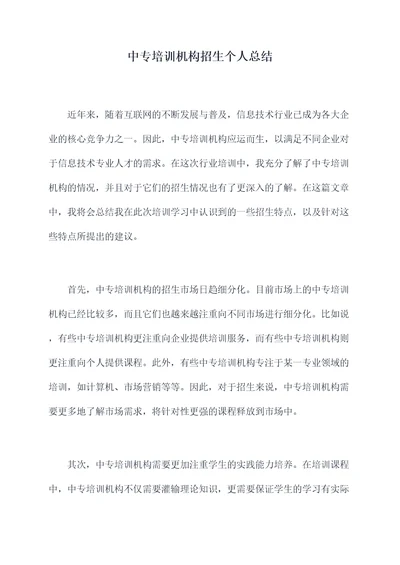 中专培训机构招生个人总结

近年来，随着互联网的不断发展与普及，信息技术行业已成为各大企业的核心竞争力之一。因此，中专培训机构应运而生，以满足不同企业对于信息技术专业人才的需求。在这次行业培训中，我充分了解了中专培训机构的情况，并且对于它们的招生情况也有了更深入的了解。在这篇文章中，我将会总结我在此次培训学习中认识到的一些招生特点，以及针对这些特点所提出的建议。

首先，中专培训机构的招生市场日趋细分化。目前市场上的中专培训机构已经比较多，而且它们也越来越注重向不同市场进行细分化。比如说，有些中专培训机构更注重向企业提供培训服务，而有些中专培训机构则更注重向个人提供课程。此外，有些中专培训机构专注于某一专业领域的培训，如计算机、市场营销等等。因此，对于招生来说，中专培训机构需要更多地了解市场需求，将针对性更强的课程释放到市场中。

其次，中专培训机构需要更加注重学生的实践能力培养。在培训课程中，中专培训机构不仅需要灌输理论知识，更需要保证学生的学习有实际